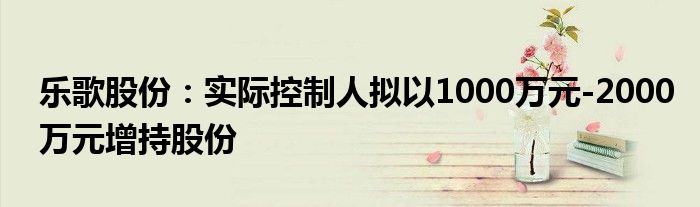 乐歌股份：实际控制人拟以1000万元-2000万元增持股份